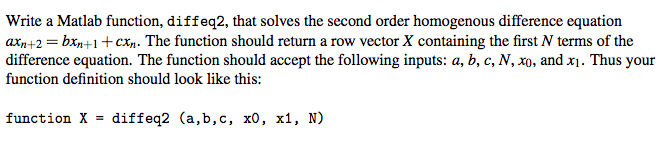 Write a Matlab function, diffeq2, that solves the second order homogenous difference equation $ax_{n+2} = bx_{n+1} + cx_n$. The function should return a row vector $X$ containing the first $N$ terms of the difference equation. The function should accept the following inputs: $a$, $b$, $c$, $N$, $x_0$, and $x_1$. Thus your function definition should look like this:

function X = diffeq2 (a,b,c, x0, x1, N)